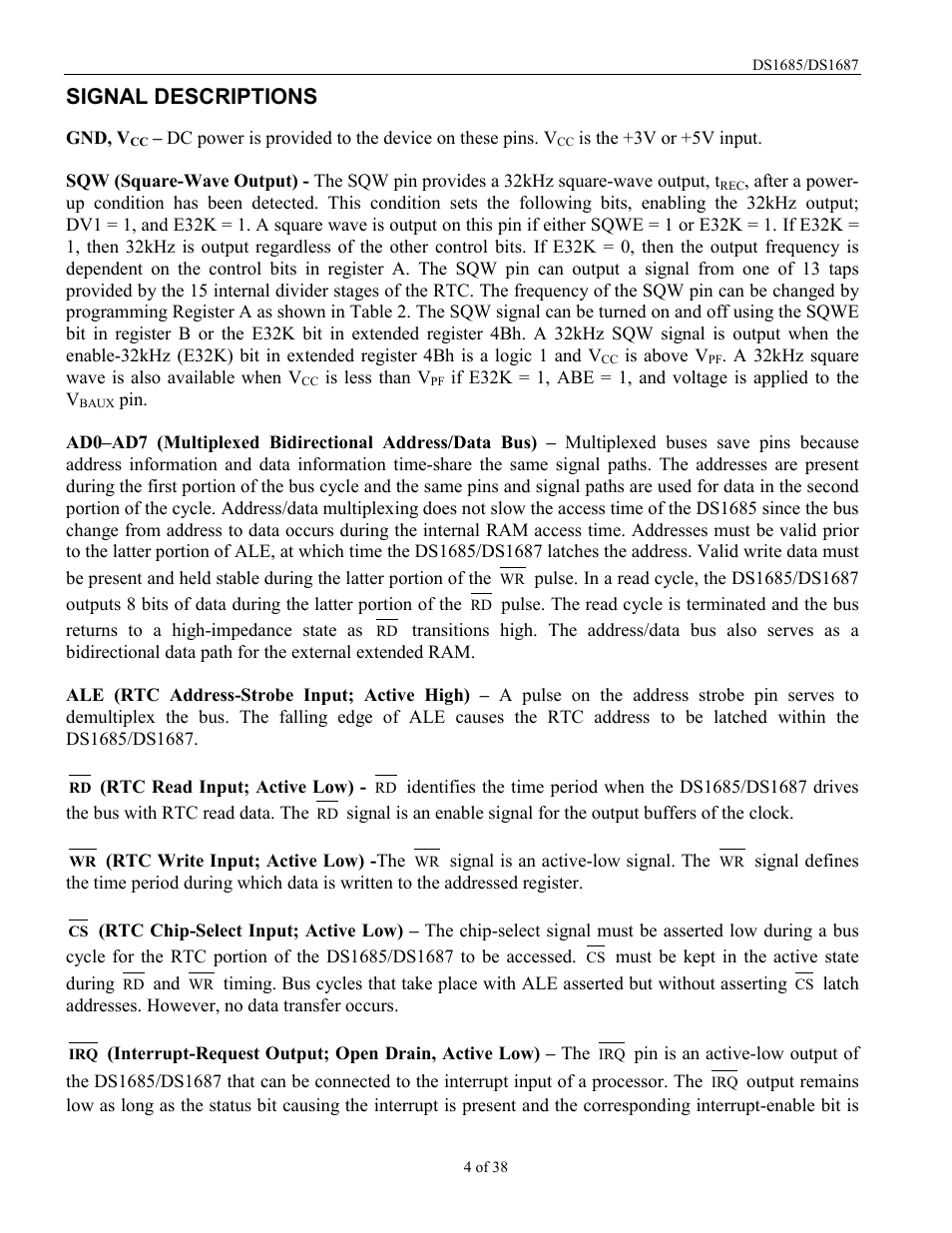 DS1685/DS1687

SIGNAL DESCRIPTIONS

GND, $V_{CC}$ – DC power is provided to the device on these pins. $V_{CC}$ is the +3V or +5V input.

SQW (Square-Wave Output) - The SQW pin provides a 32kHz square-wave output, $t_{REC}$, after a power-up condition has been detected. This condition sets the following bits, enabling the 32kHz output; DV1 = 1, and E32K = 1. A square wave is output on this pin if either SQWE = 1 or E32K = 1. If E32K = 1, then 32kHz is output regardless of the other control bits. If E32K = 0, then the output frequency is dependent on the control bits in register A. The SQW pin can output a signal from one of 13 taps provided by the 15 internal divider stages of the RTC. The frequency of the SQW pin can be changed by programming Register A as shown in Table 2. The SQW signal can be turned on and off using the SQWE bit in register B or the E32K bit in extended register 4Bh. A 32kHz SQW signal is output when the enable-32kHz (E32K) bit in extended register 4Bh is a logic 1 and $V_{CC}$ is above $V_{PF}$. A 32kHz square wave is also available when $V_{CC}$ is less than $V_{PF}$ if E32K = 1, ABE = 1, and voltage is applied to the $V_{BAUX}$ pin.

AD0–AD7 (Multiplexed Bidirectional Address/Data Bus) – Multiplexed buses save pins because address information and data information time-share the same signal paths. The addresses are present during the first portion of the bus cycle and the same pins and signal paths are used for data in the second portion of the cycle. Address/data multiplexing does not slow the access time of the DS1685 since the bus change from address to data occurs during the internal RAM access time. Addresses must be valid prior to the latter portion of ALE, at which time the DS1685/DS1687 latches the address. Valid write data must be present and held stable during the latter portion of the $\overline{WR}$ pulse. In a read cycle, the DS1685/DS1687 outputs 8 bits of data during the latter portion of the $\overline{RD}$ pulse. The read cycle is terminated and the bus returns to a high-impedance state as $\overline{RD}$ transitions high. The address/data bus also serves as a bidirectional data path for the external extended RAM.

ALE (RTC Address-Strobe Input; Active High) – A pulse on the address strobe pin serves to demultiplex the bus. The falling edge of ALE causes the RTC address to be latched within the DS1685/DS1687.

$\overline{RD}$ (RTC Read Input; Active Low) - $\overline{RD}$ identifies the time period when the DS1685/DS1687 drives the bus with RTC read data. The $\overline{RD}$ signal is an enable signal for the output buffers of the clock.

$\overline{WR}$ (RTC Write Input; Active Low) -The $\overline{WR}$ signal is an active-low signal. The $\overline{WR}$ signal defines the time period during which data is written to the addressed register.

$\overline{CS}$ (RTC Chip-Select Input; Active Low) – The chip-select signal must be asserted low during a bus cycle for the RTC portion of the DS1685/DS1687 to be accessed. $\overline{CS}$ must be kept in the active state during $\overline{RD}$ and $\overline{WR}$ timing. Bus cycles that take place with ALE asserted but without asserting $\overline{CS}$ latch addresses. However, no data transfer occurs.

$\overline{IRQ}$ (Interrupt-Request Output; Open Drain, Active Low) – The $\overline{IRQ}$ pin is an active-low output of the DS1685/DS1687 that can be connected to the interrupt input of a processor. The $\overline{IRQ}$ output remains low as long as the status bit causing the interrupt is present and the corresponding interrupt-enable bit is

4 of 38